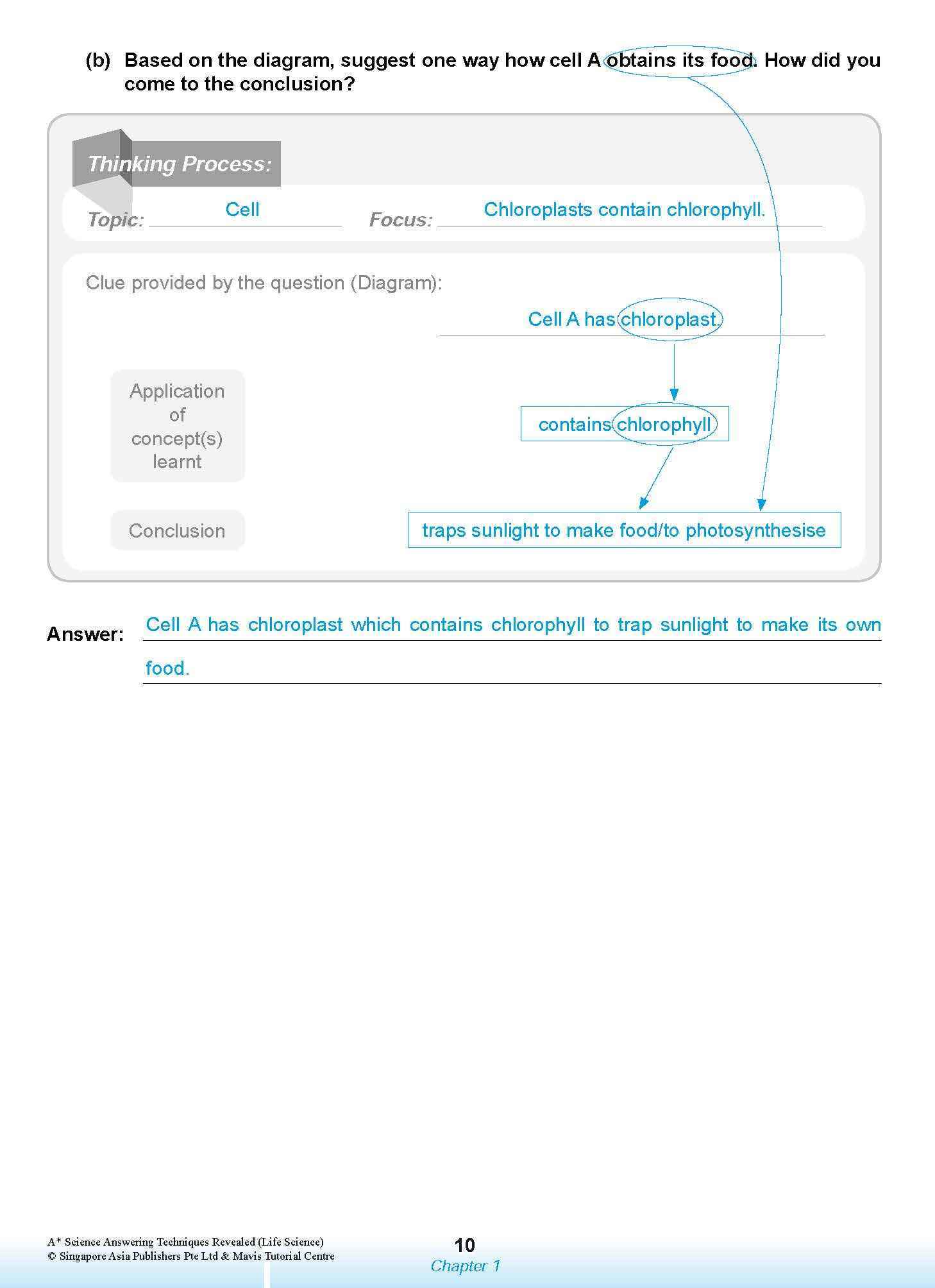 (b) Based on the diagram, suggest one way how cell A obtains its food. How did you come to the conclusion?

Thinking Process:

Topic: Cell Focus: Chloroplasts contain chlorophyll.

Clue provided by the question (Diagram):

Cell A has chloroplast.

Application of concept(s) learnt

contains chlorophyll

Conclusion

traps sunlight to make food/to photosynthesise

Answer: Cell A has chloroplast which contains chlorophyll to trap sunlight to make its own food.

A* Science Answering Techniques Revealed (Life Science)
© Singapore Asia Publishers Pte Ltd & Mavis Tutorial Centre

10
Chapter 1